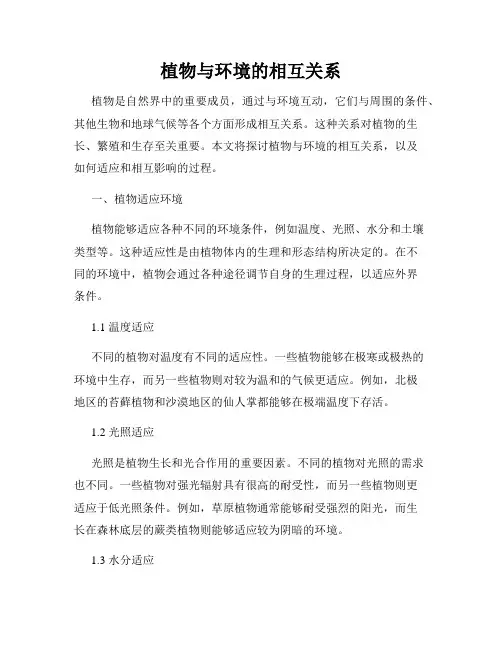 植物与环境的相互关系

植物是自然界中的重要成员，通过与环境互动，它们与周围的条件、其他生物和地球气候等各个方面形成相互关系。这种关系对植物的生长、繁殖和生存至关重要。本文将探讨植物与环境的相互关系，以及如何适应和相互影响的过程。

一、植物适应环境

植物能够适应各种不同的环境条件，例如温度、光照、水分和土壤类型等。这种适应性是由植物体内的生理和形态结构所决定的。在不同的环境中，植物会通过各种途径调节自身的生理过程，以适应外界条件。

1.1 温度适应

不同的植物对温度有不同的适应性。一些植物能够在极寒或极热的环境中生存，而另一些植物则对较为温和的气候更适应。例如，北极地区的苔藓植物和沙漠地区的仙人掌都能够在极端温度下存活。

1.2 光照适应

光照是植物生长和光合作用的重要因素。不同的植物对光照的需求也不同。一些植物对强光辐射具有很高的耐受性，而另一些植物则更适应于低光照条件。例如，草原植物通常能够耐受强烈的阳光，而生长在森林底层的蕨类植物则能够适应较为阴暗的环境。

1.3 水分适应